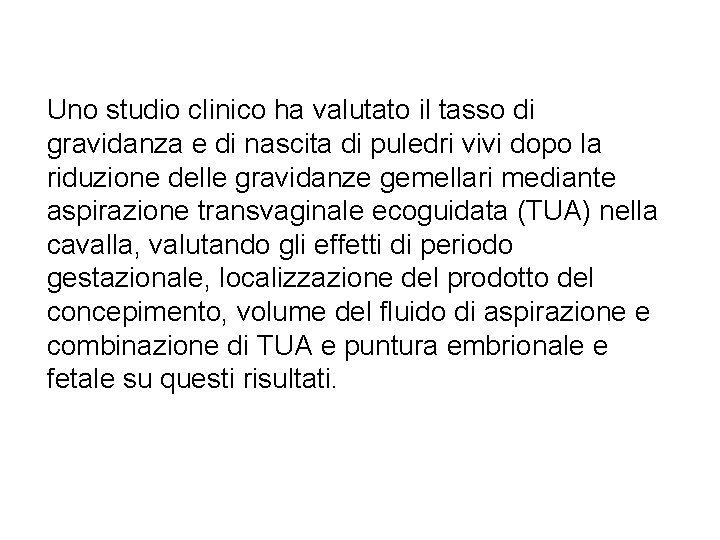 Uno studio clinico ha valutato il tasso di gravidanza e di nascita di puledri vivi dopo la riduzione delle gravidanze gemellari mediante aspirazione transvaginale ecoguidata (TUA) nella cavalla, valutando gli effetti di periodo gestazionale, localizzazione del prodotto del concepimento, volume del fluido di aspirazione e combinazione di TUA e puntura embrionale e fetale su questi risultati.